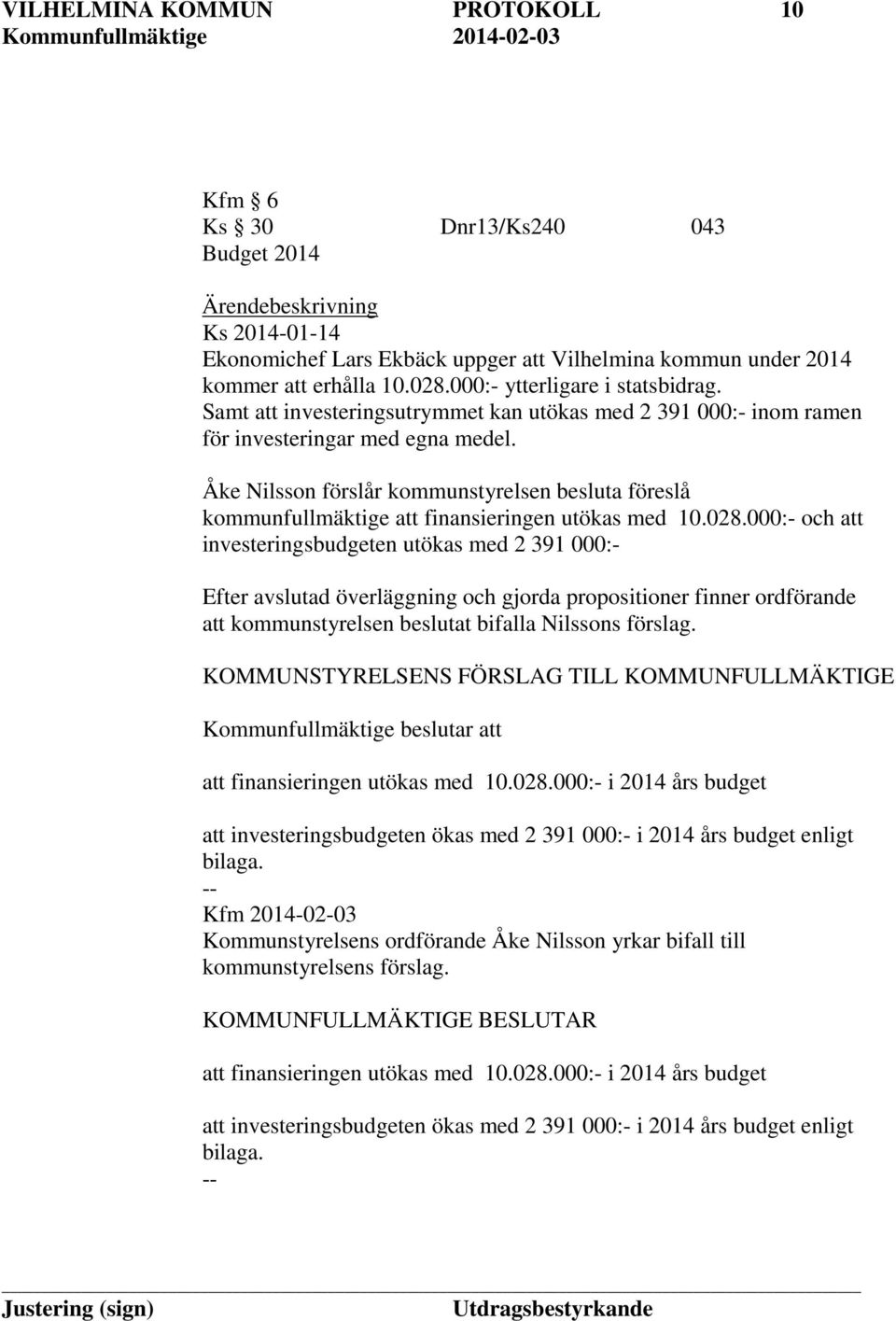 VILHELMINA KOMMUN PROTOKOLL 10
Kommunfullmäktige 2014-02-03

Kfm § 6
Ks § 30 Dnr13/Ks240 043
Budget 2014

Ärendebeskrivning
Ks 2014-01-14
Ekonomichef Lars Ekbäck uppger att Vilhelmina kommun under 2014 kommer att erhålla 10.028.000:- ytterligare i statsbidrag.
Samt att investeringsutrymmet kan utökas med 2 391 000:- inom ramen för investeringar med egna medel.

Åke Nilsson förslår kommunstyrelsen besluta föreslå kommunfullmäktige att finansieringen utökas med 10.028.000:- och att investeringsbudgeten utökas med 2 391 000:-

Efter avslutad överläggning och gjorda propositioner finner ordförande att kommunstyrelsen beslutat bifalla Nilssons förslag.

KOMMUNSTYRELSENS FÖRSLAG TILL KOMMUNFULLMÄKTIGE

Kommunfullmäktige beslutar att

att finansieringen utökas med 10.028.000:- i 2014 års budget

att investeringsbudgeten ökas med 2 391 000:- i 2014 års budget enligt bilaga.
--
Kfm 2014-02-03
Kommunstyrelsens ordförande Åke Nilsson yrkar bifall till kommunstyrelsens förslag.

KOMMUNFULLMÄKTIGE BESLUTAR

att finansieringen utökas med 10.028.000:- i 2014 års budget

att investeringsbudgeten ökas med 2 391 000:- i 2014 års budget enligt bilaga.
--

Justering (sign) Utdragsbestyrkande